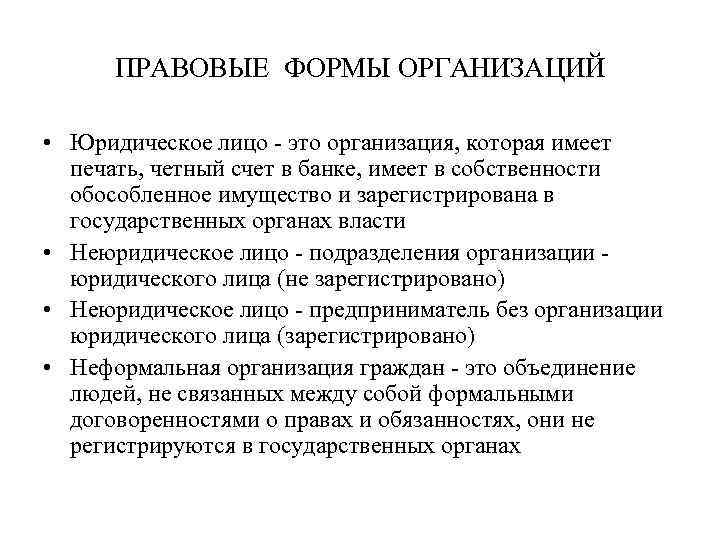 ПРАВОВЫЕ ФОРМЫ ОРГАНИЗАЦИЙ

• Юридическое лицо - это организация, которая имеет печать, четный счет в банке, имеет в собственности обособленное имущество и зарегистрирована в государственных органах власти

• Неюридическое лицо - подразделения организации - юридического лица (не зарегистрировано)

• Неюридическое лицо - предприниматель без организации юридического лица (зарегистрировано)

• Неформальная организация граждан - это объединение людей, не связанных между собой формальными договоренностями о правах и обязанностях, они не регистрируются в государственных органах